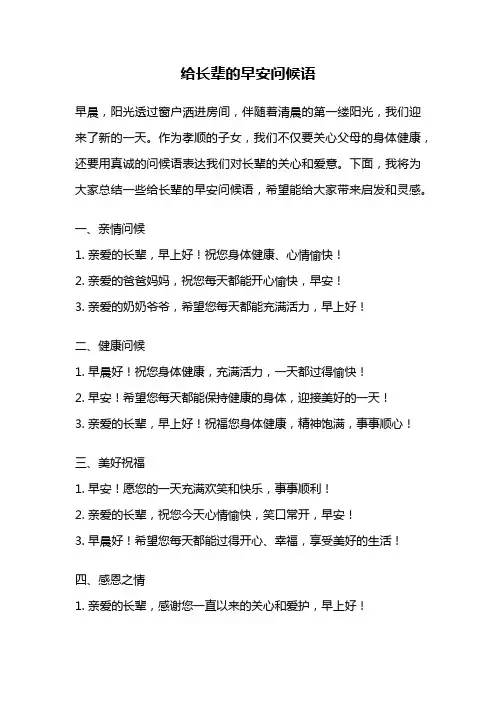 给长辈的早安问候语

早晨，阳光透过窗户洒进房间，伴随着清晨的第一缕阳光，我们迎来了新的一天。作为孝顺的子女，我们不仅要关心父母的身体健康，还要用真诚的问候语表达我们对长辈的关心和爱意。下面，我将为大家总结一些给长辈的早安问候语，希望能给大家带来启发和灵感。

一、亲情问候

1. 亲爱的长辈，早上好！祝您身体健康、心情愉快！

2. 亲爱的爸爸妈妈，祝您每天都能开心愉快，早安！

3. 亲爱的奶奶爷爷，希望您每天都能充满活力，早上好！

二、健康问候

1. 早晨好！祝您身体健康，充满活力，一天都过得愉快！

2. 早安！希望您每天都能保持健康的身体，迎接美好的一天！

3. 亲爱的长辈，早上好！祝福您身体健康，精神饱满，事事顺心！

三、美好祝福

1. 早安！愿您的一天充满欢笑和快乐，事事顺利！

2. 亲爱的长辈，祝您今天心情愉快，笑口常开，早安！

3. 早晨好！希望您每天都能过得开心、幸福，享受美好的生活！

四、感恩之情

1. 亲爱的长辈，感谢您一直以来的关心和爱护，早上好！